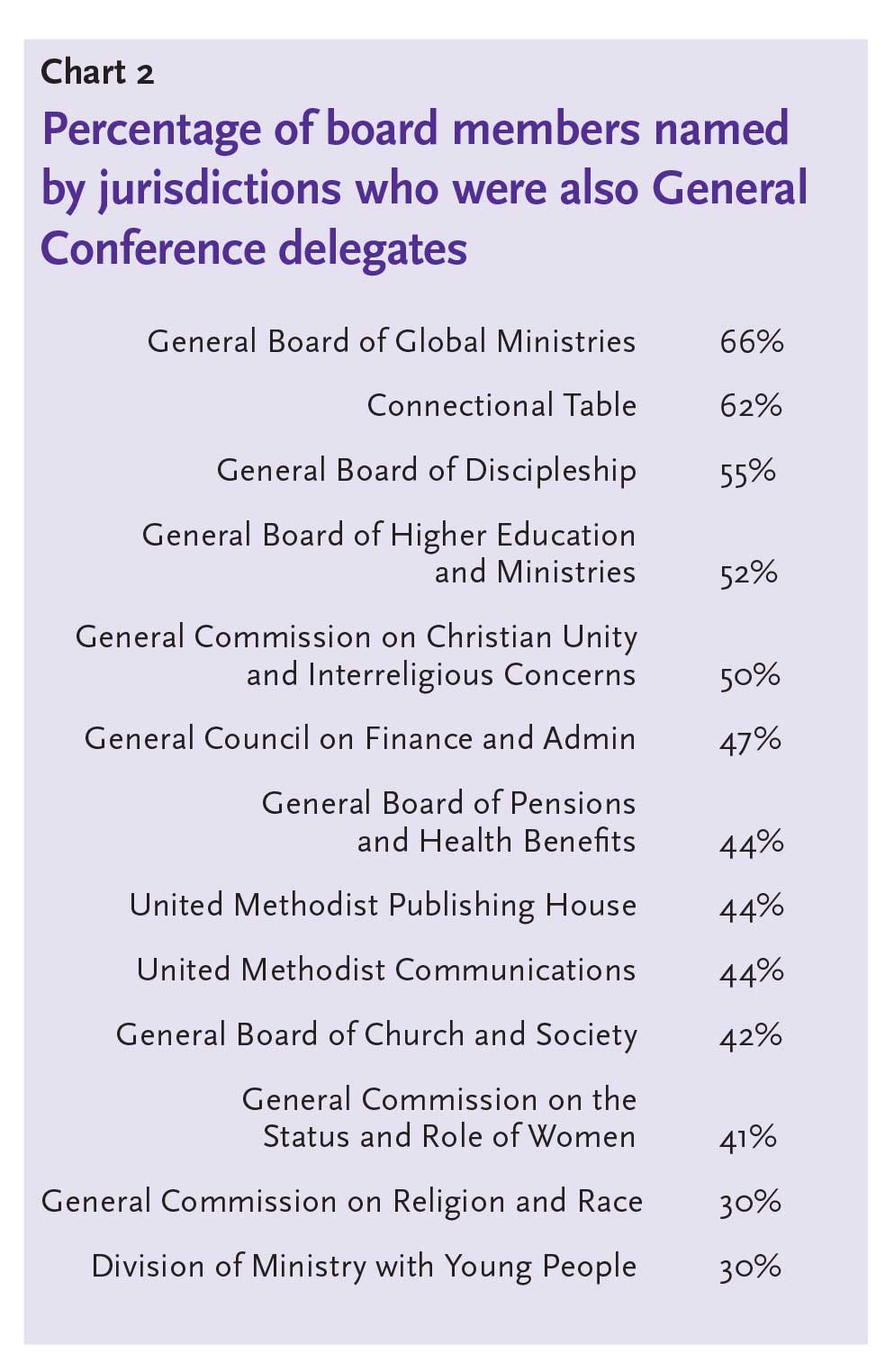 Chart 2

Percentage of board members named by jurisdictions who were also General Conference delegates

| | |
|---|---|
| General Board of Global Ministries | 66% |
| Connectional Table | 62% |
| General Board of Discipleship | 55% |
| General Board of Higher Education and Ministries | 52% |
| General Commission on Christian Unity and Interreligious Concerns | 50% |
| General Council on Finance and Admin | 47% |
| General Board of Pensions and Health Benefits | 44% |
| United Methodist Publishing House | 44% |
| United Methodist Communications | 44% |
| General Board of Church and Society | 42% |
| General Commission on the Status and Role of Women | 41% |
| General Commission on Religion and Race | 30% |
| Division of Ministry with Young People | 30% |